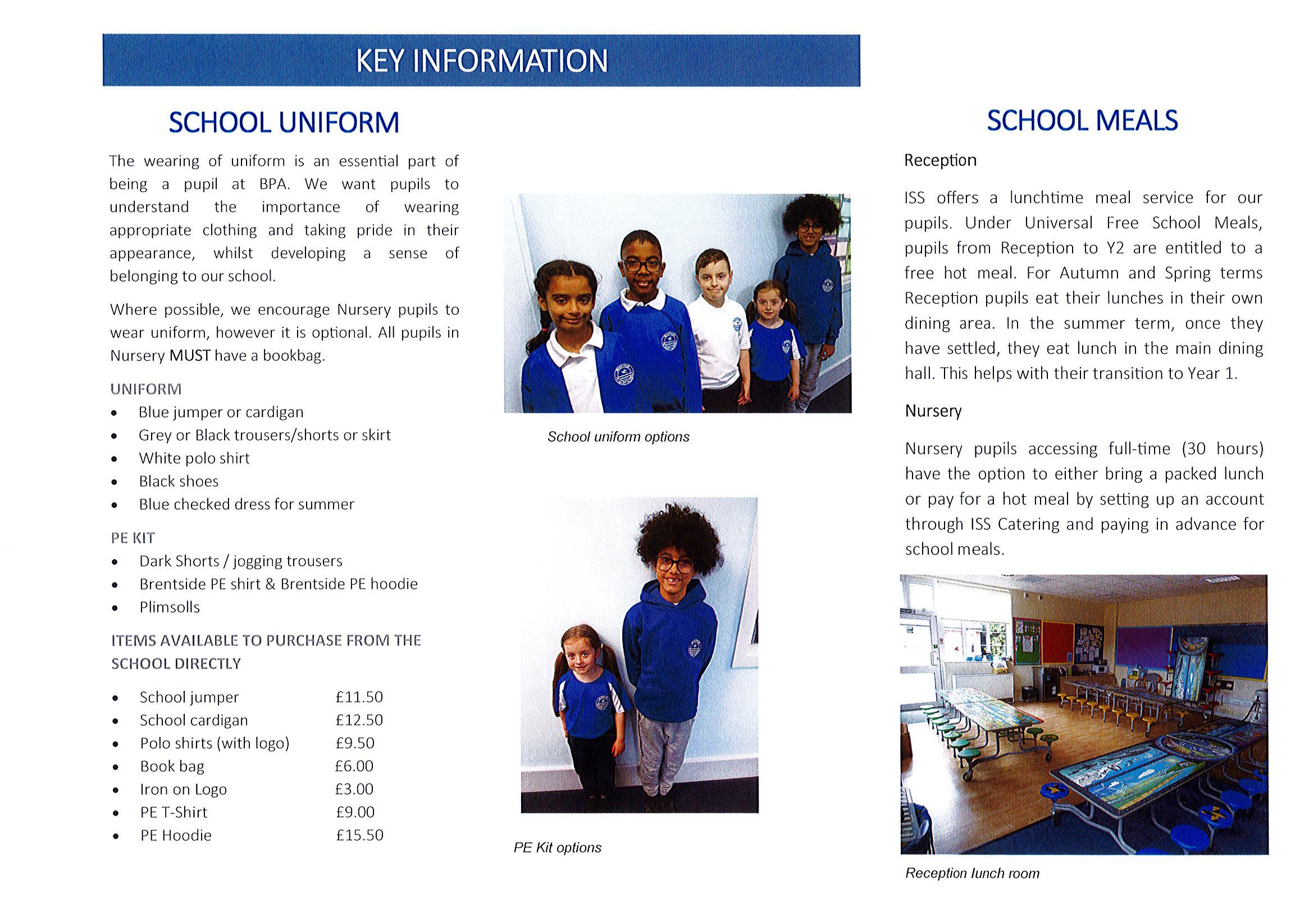 KEY INFORMATION

SCHOOL UNIFORM

The wearing of uniform is an essential part of being a pupil at BPA. We want pupils to understand the importance of wearing appropriate clothing and taking pride in their appearance, whilst developing a sense of belonging to our school.

Where possible, we encourage Nursery pupils to wear uniform, however it is optional. All pupils in Nursery MUST have a bookbag.

UNIFORM
- Blue jumper or cardigan
- Grey or Black trousers/shorts or skirt
- White polo shirt
- Black shoes
- Blue checked dress for summer

PE KIT
- Dark Shorts / jogging trousers
- Brentside PE shirt & Brentside PE hoodie
- Plimsolls

ITEMS AVAILABLE TO PURCHASE FROM THE SCHOOL DIRECTLY

- School jumper £11.50
- School cardigan £12.50
- Polo shirts (with logo) £9.50
- Book bag £6.00
- Iron on Logo £3.00
- PE T-Shirt £9.00
- PE Hoodie £15.50

School uniform options

PE Kit options

SCHOOL MEALS

Reception

ISS offers a lunchtime meal service for our pupils. Under Universal Free School Meals, pupils from Reception to Y2 are entitled to a free hot meal. For Autumn and Spring terms Reception pupils eat their lunches in their own dining area. In the summer term, once they have settled, they eat lunch in the main dining hall. This helps with their transition to Year 1.

Nursery

Nursery pupils accessing full-time (30 hours) have the option to either bring a packed lunch or pay for a hot meal by setting up an account through ISS Catering and paying in advance for school meals.

Reception lunch room